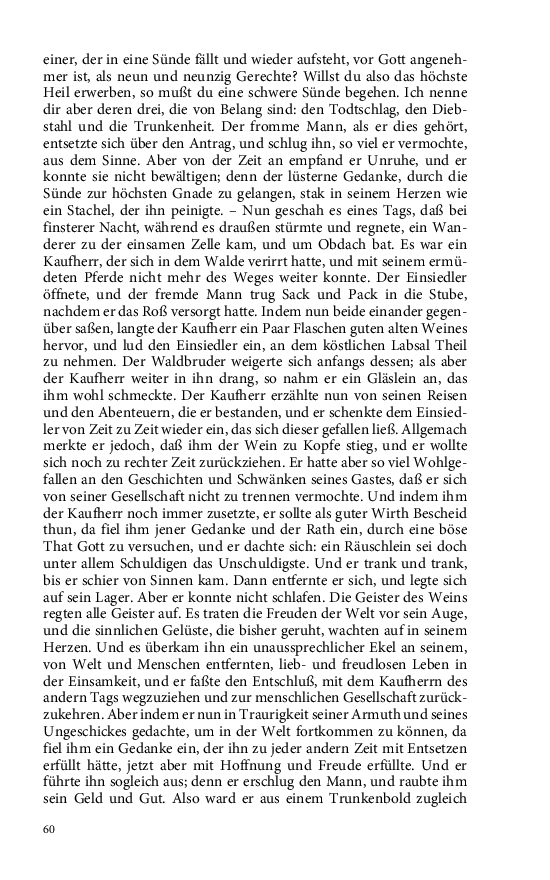 einer, der in eine Sünde fällt und wieder aufsteht, vor Gott angenehmer ist, als neun und neunzig Gerechte? Willst du also das höchste Heil erwerben, so mußt du eine schwere Sünde begehen. Ich nenne dir aber deren drei, die von Belang sind: den Todtschlag, den Diebstahl und die Trunkenheit. Der fromme Mann, als er dies gehört, entsetzte sich über den Antrag, und schlug ihn, so viel er vermochte, aus dem Sinne. Aber von der Zeit an empfand er Unruhe, und er konnte sie nicht bewältigen; denn der lüsterne Gedanke, durch die Sünde zur höchsten Gnade zu gelangen, stak in seinem Herzen wie ein Stachel, der ihn peinigte. – Nun geschah es eines Tags, daß bei finsterer Nacht, während es draußen stürmte und regnete, ein Wanderer zu der einsamen Zelle kam, und um Obdach bat. Es war ein Kaufherr, der sich in dem Walde verirrt hatte, und mit seinem ermüdeten Pferde nicht mehr des Weges weiter konnte. Der Einsiedler öffnete, und der fremde Mann trug Sack und Pack in die Stube, nachdem er das Roß versorgt hatte. Indem nun beide einander gegenüber saßen, langte der Kaufherr ein Paar Flaschen guten alten Weines hervor, und lud den Einsiedler ein, an dem köstlichen Labsal Theil zu nehmen. Der Waldbruder weigerte sich anfangs dessen; als aber der Kaufherr weiter in ihn drang, so nahm er ein Gläslein an, das ihm wohl schmeckte. Der Kaufherr erzählte nun von seinen Reisen und den Abenteuern, die er bestanden, und er schenkte dem Einsiedler von Zeit zu Zeit wieder ein, das sich dieser gefallen ließ. Allgemach merkte er jedoch, daß ihm der Wein zu Kopfe stieg, und er wollte sich noch zu rechter Zeit zurückziehen. Er hatte aber so viel Wohlgefallen an den Geschichten und Schwänken seines Gastes, daß er sich von seiner Gesellschaft nicht zu trennen vermochte. Und indem ihm der Kaufherr noch immer zusetzte, er sollte als guter Wirth Bescheid thun, da fiel ihm jener Gedanke und der Rath ein, durch eine böse That Gott zu versuchen, und er dachte sich: ein Räuschlein sei doch unter allem Schuldigen das Unschuldigste. Und er trank und trank, bis er schier von Sinnen kam. Dann entfernte er sich, und legte sich auf sein Lager. Aber er konnte nicht schlafen. Die Geister des Weins regten alle Geister auf. Es traten die Freuden der Welt vor sein Auge, und die sinnlichen Gelüste, die bisher geruht, wachten auf in seinem Herzen. Und es überkam ihn ein unaussprechlicher Ekel an seinem, von Welt und Menschen entfernten, lieb- und freudlosen Leben in der Einsamkeit, und er faßte den Entschluß, mit dem Kaufherrn des andern Tags wegzuziehen und zur menschlichen Gesellschaft zurückzukehren. Aber indem er nun in Traurigkeit seiner Armuth und seines Ungeschickes gedachte, um in der Welt fortkommen zu können, da fiel ihm ein Gedanke ein, der ihn zu jeder andern Zeit mit Entsetzen erfüllt hätte, jetzt aber mit Hoffnung und Freude erfüllte. Und er führte ihn sogleich aus; denn er erschlug den Mann, und raubte ihm sein Geld und Gut. Also ward er aus einem Trunkenbold zugleich

60